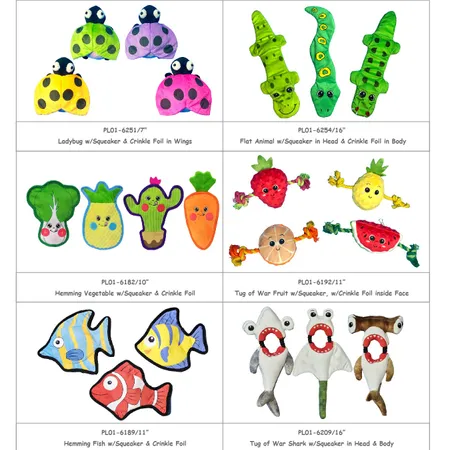 PL01-6251/7"
Ladybug w/Squeaker & Crinkle Foil in Wings

PL01-6254/16"
Flat Animal w/Squeaker in Head & Crinkle Foil in Body

PL01-6182/10"
Hemming Vegetable w/Squeaker & Crinkle Foil

PL01-6192/11"
Tug of War Fruit w/Squeaker, w/Crinkle Foil inside Face

PL01-6189/11"
Hemming Fish w/Squeaker & Crinkle Foil

PL01-6209/16"
Tug of War Shark w/Squeaker in Head & Body